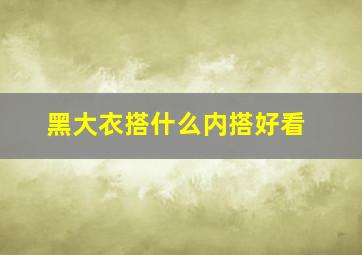 黑大衣搭什么内搭好看